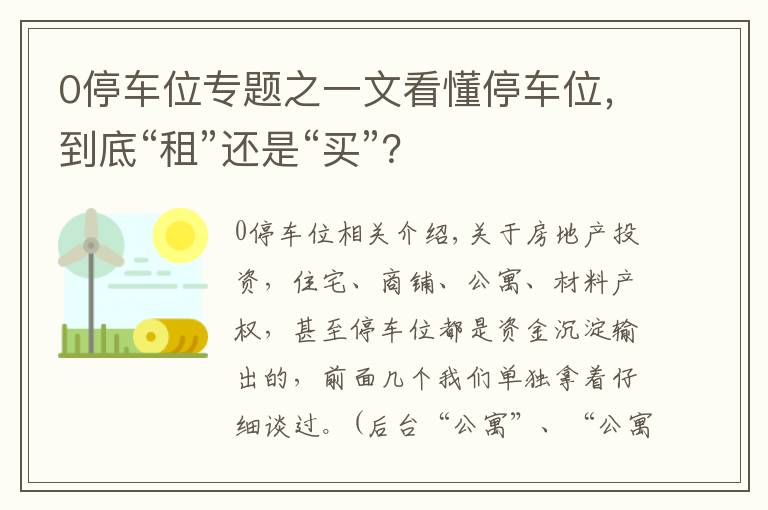 0停车位专题之一文看懂停车位，到底“租”还是“买”？

0停车位相关介绍，关于房地产投资，住宅、商铺、公寓、材料产权，甚至停车位都是资金沉淀输出的，前面几个我们单独拿着仔细谈过。（后台“公寓”、“公寓